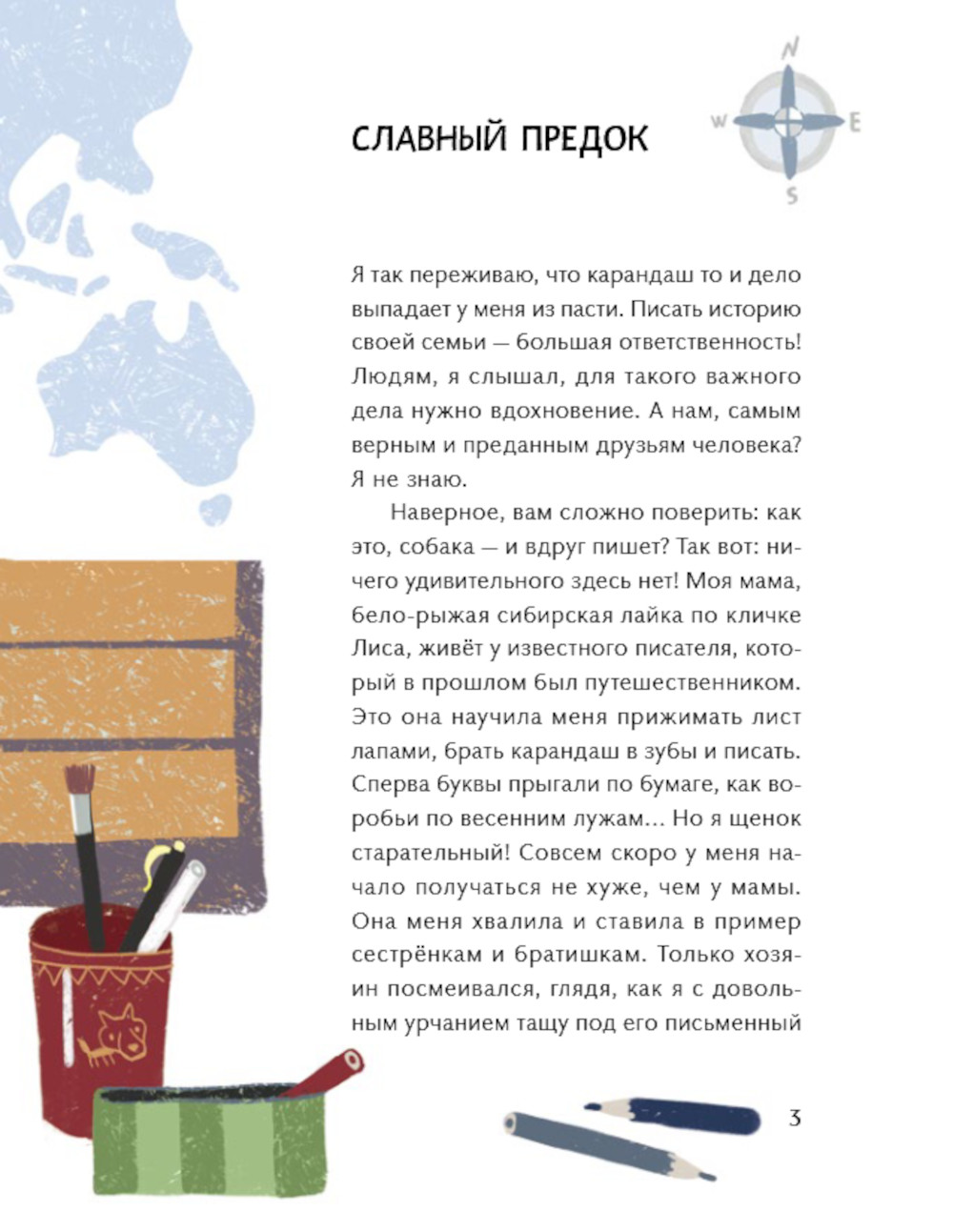 N
W
E
S

СЛАВНЫЙ ПРЕДОК

Я так переживаю, что карандаш то и дело выпадает у меня из пасти. Писать историю своей семьи — большая ответственность! Людям, я слышал, для такого важного дела нужно вдохновение. А нам, самым верным и преданным друзьям человека? Я не знаю.

Наверное, вам сложно поверить: как это, собака — и вдруг пишет? Так вот: ничего удивительного здесь нет! Моя мама, бело-рыжая сибирская лайка по кличке Лиса, живёт у известного писателя, который в прошлом был путешественником. Это она научила меня прижимать лист лапами, брать карандаш в зубы и писать. Сперва буквы прыгали по бумаге, как воробьи по весенним лужам… Но я щенок старательный! Совсем скоро у меня начало получаться не хуже, чем у мамы. Она меня хвалила и ставила в пример сестрёнкам и братишкам. Только хозяин посмеивался, глядя, как я с довольным урчанием тащу под его письменный

3